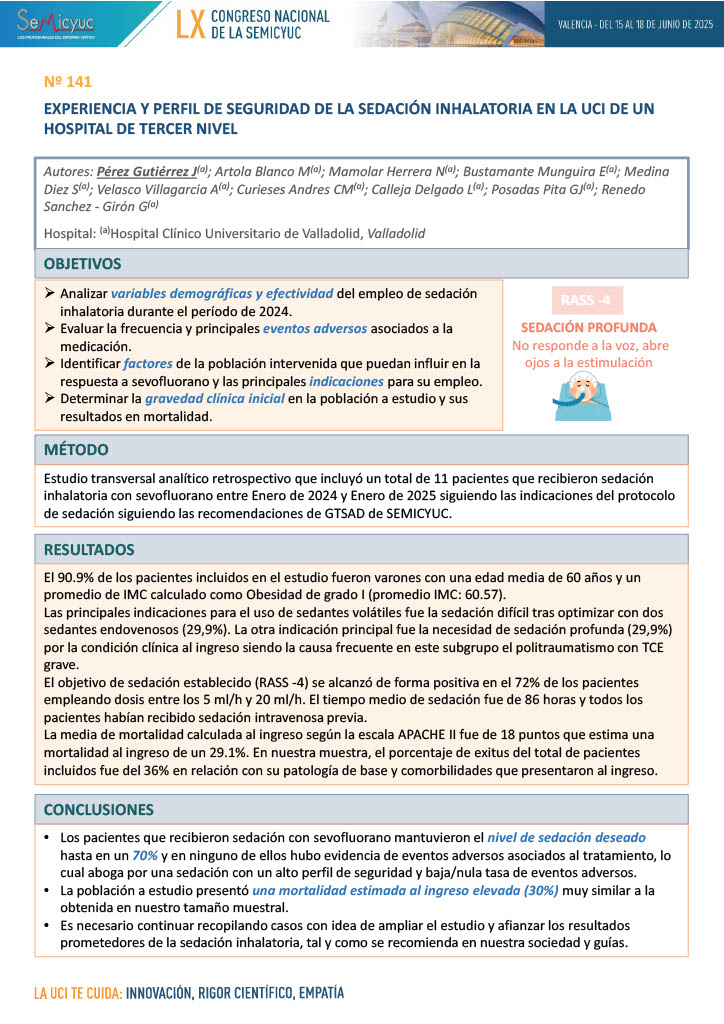 SEMICYUC
LOS PROFESIONALES DEL ENFERMO CRÍTICO

LX CONGRESO NACIONAL DE LA SEMICYUC

VALENCIA - DEL 15 AL 18 DE JUNIO DE 2025

Nº 141

EXPERIENCIA Y PERFIL DE SEGURIDAD DE LA SEDACIÓN INHALATORIA EN LA UCI DE UN HOSPITAL DE TERCER NIVEL

Autores: Pérez Gutiérrez J$^{(a)}$; Artola Blanco M$^{(a)}$; Mamolar Herrera N$^{(a)}$; Bustamante Munguira E$^{(a)}$; Medina Diez S$^{(a)}$; Velasco Villagarcia A$^{(a)}$; Curieses Andres CM$^{(a)}$; Calleja Delgado L$^{(a)}$; Posadas Pita GJ$^{(a)}$; Renedo Sanchez - Girón G$^{(a)}$

Hospital: $^{(a)}$Hospital Clínico Universitario de Valladolid, Valladolid

OBJETIVOS

➢ Analizar variables demográficas y efectividad del empleo de sedación inhalatoria durante el período de 2024.
➢ Evaluar la frecuencia y principales eventos adversos asociados a la medicación.
➢ Identificar factores de la población intervenida que puedan influir en la respuesta a sevofluorano y las principales indicaciones para su empleo.
➢ Determinar la gravedad clínica inicial en la población a estudio y sus resultados en mortalidad.

RASS -4
SEDACIÓN PROFUNDA
No responde a la voz, abre ojos a la estimulación

MÉTODO

Estudio transversal analítico retrospectivo que incluyó un total de 11 pacientes que recibieron sedación inhalatoria con sevofluorano entre Enero de 2024 y Enero de 2025 siguiendo las indicaciones del protocolo de sedación siguiendo las recomendaciones de GTSAD de SEMICYUC.

RESULTADOS

El 90.9% de los pacientes incluidos en el estudio fueron varones con una edad media de 60 años y un promedio de IMC calculado como Obesidad de grado I (promedio IMC: 60.57).
Las principales indicaciones para el uso de sedantes volátiles fue la sedación difícil tras optimizar con dos sedantes endovenosos (29,9%). La otra indicación principal fue la necesidad de sedación profunda (29,9%) por la condición clínica al ingreso siendo la causa frecuente en este subgrupo el politraumatismo con TCE grave.
El objetivo de sedación establecido (RASS -4) se alcanzó de forma positiva en el 72% de los pacientes empleando dosis entre los 5 ml/h y 20 ml/h. El tiempo medio de sedación fue de 86 horas y todos los pacientes habían recibido sedación intravenosa previa.
La media de mortalidad calculada al ingreso según la escala APACHE II fue de 18 puntos que estima una mortalidad al ingreso de un 29.1%. En nuestra muestra, el porcentaje de exitus del total de pacientes incluidos fue del 36% en relación con su patología de base y comorbilidades que presentaron al ingreso.

CONCLUSIONES

• Los pacientes que recibieron sedación con sevofluorano mantuvieron el nivel de sedación deseado hasta en un 70% y en ninguno de ellos hubo evidencia de eventos adversos asociados al tratamiento, lo cual aboga por una sedación con un alto perfil de seguridad y baja/nula tasa de eventos adversos.
• La población a estudio presentó una mortalidad estimada al ingreso elevada (30%) muy similar a la obtenida en nuestro tamaño muestral.
• Es necesario continuar recopilando casos con idea de ampliar el estudio y afianzar los resultados prometedores de la sedación inhalatoria, tal y como se recomienda en nuestra sociedad y guías.

LA UCI TE CUIDA: INNOVACIÓN, RIGOR CIENTÍFICO, EMPATÍA